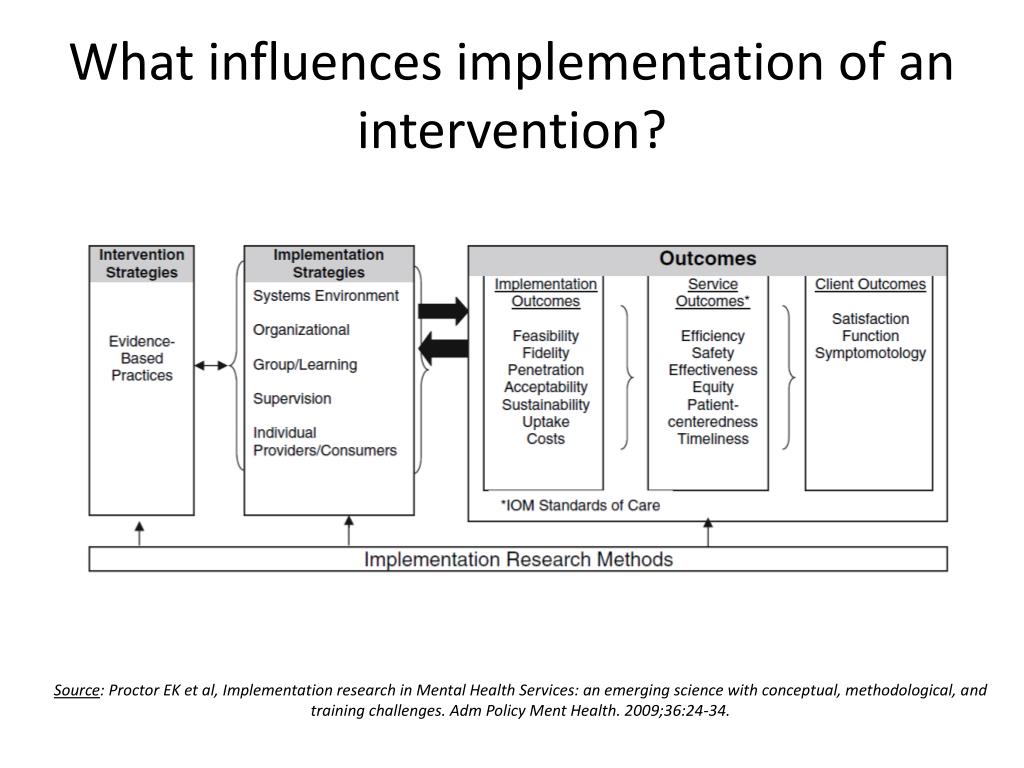 What influences implementation of an intervention?

Intervention Strategies

Evidence-Based Practices

Implementation Strategies

Systems Environment

Organizational

Group/Learning

Supervision

Individual Providers/Consumers

Outcomes

Implementation Outcomes

Feasibility
Fidelity
Penetration
Acceptability
Sustainability
Uptake
Costs

Service Outcomes*

Efficiency
Safety
Effectiveness
Equity
Patient-centeredness
Timeliness

Client Outcomes

Satisfaction
Function
Symptomotology

*IOM Standards of Care

Implementation Research Methods

Source: Proctor EK et al, Implementation research in Mental Health Services: an emerging science with conceptual, methodological, and training challenges. Adm Policy Ment Health. 2009;36:24-34.